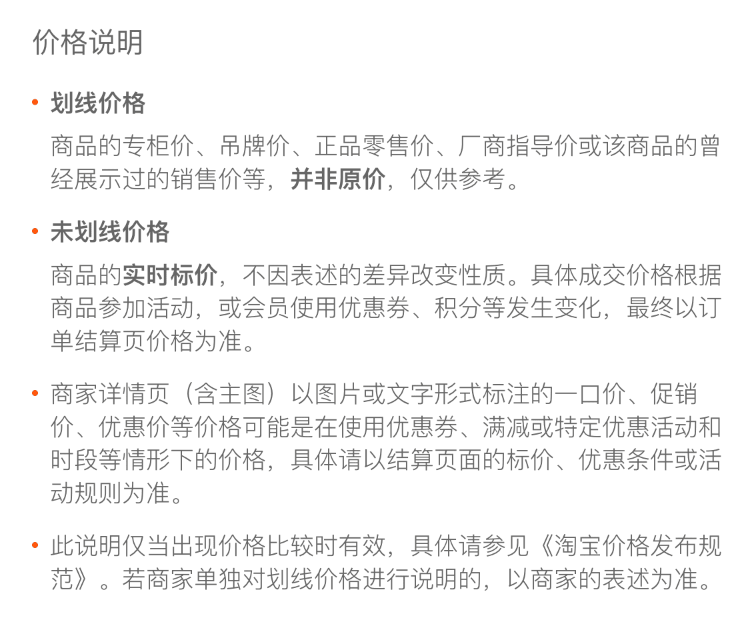 价格说明

• 划线价格

商品的专柜价、吊牌价、正品零售价、厂商指导价或该商品的曾经展示过的销售价等，并非原价，仅供参考。

• 未划线价格

商品的实时标价，不因表述的差异改变性质。具体成交价格根据商品参加活动，或会员使用优惠券、积分等发生变化，最终以订单结算页价格为准。

• 商家详情页（含主图）以图片或文字形式标注的一口价、促销价、优惠价等价格可能是在使用优惠券、满减或特定优惠活动和时段等情形下的价格，具体请以结算页面的标价、优惠条件或活动规则为准。

• 此说明仅当出现价格比较时有效，具体请参见《淘宝价格发布规范》。若商家单独对划线价格进行说明的，以商家的表述为准。